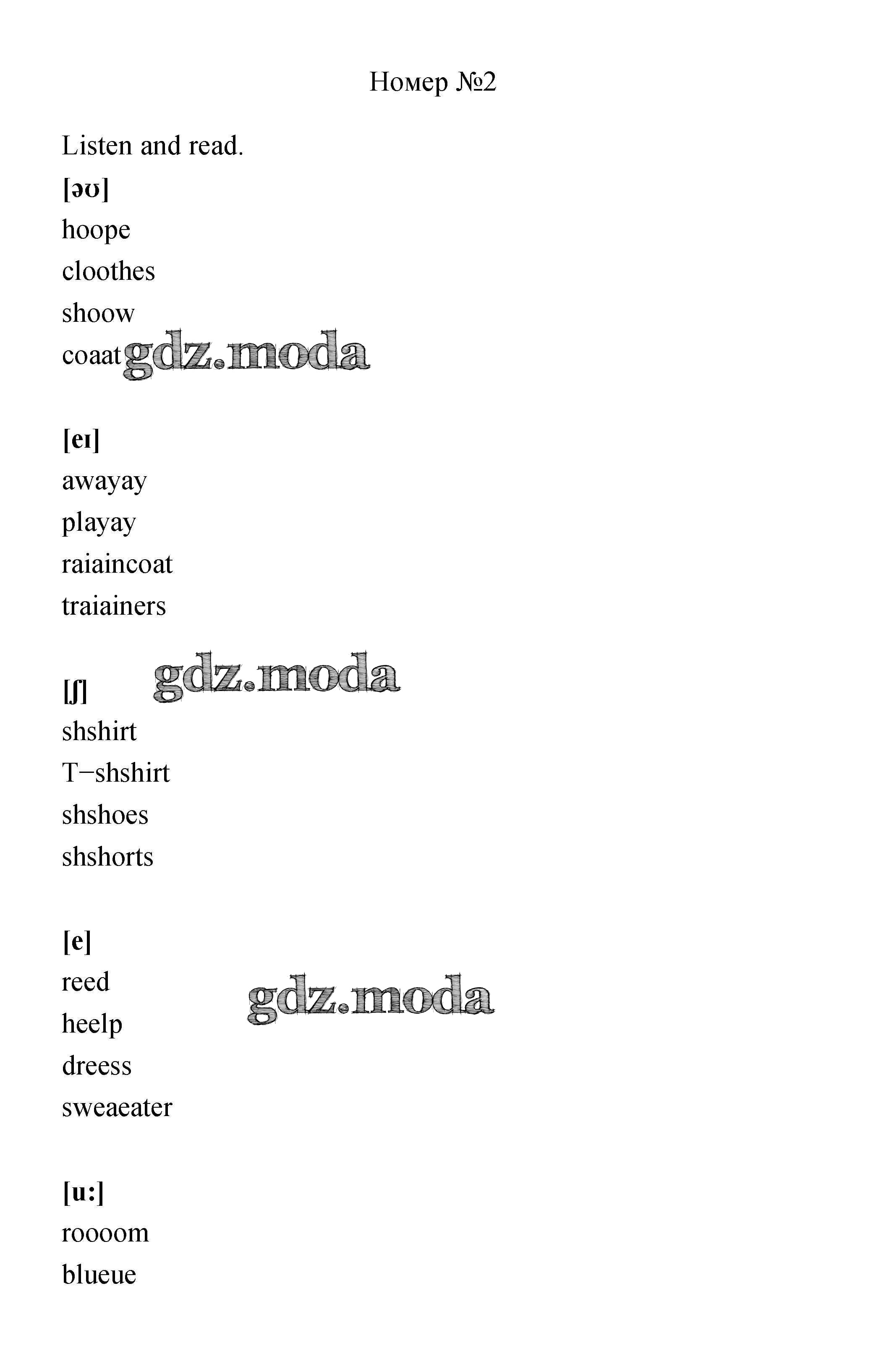 Номер №2

Listen and read.

[əʊ]
hoope
cloothes
shoow
coaat

[eɪ]
awayay
playay
raiaincoat
traiainers

[ʃ]
shshirt
T−shshirt
shshoes
shshorts

[e]
reed
heelp
dreess
sweaeater

[u:]
roooom
blueue

gdz.moda